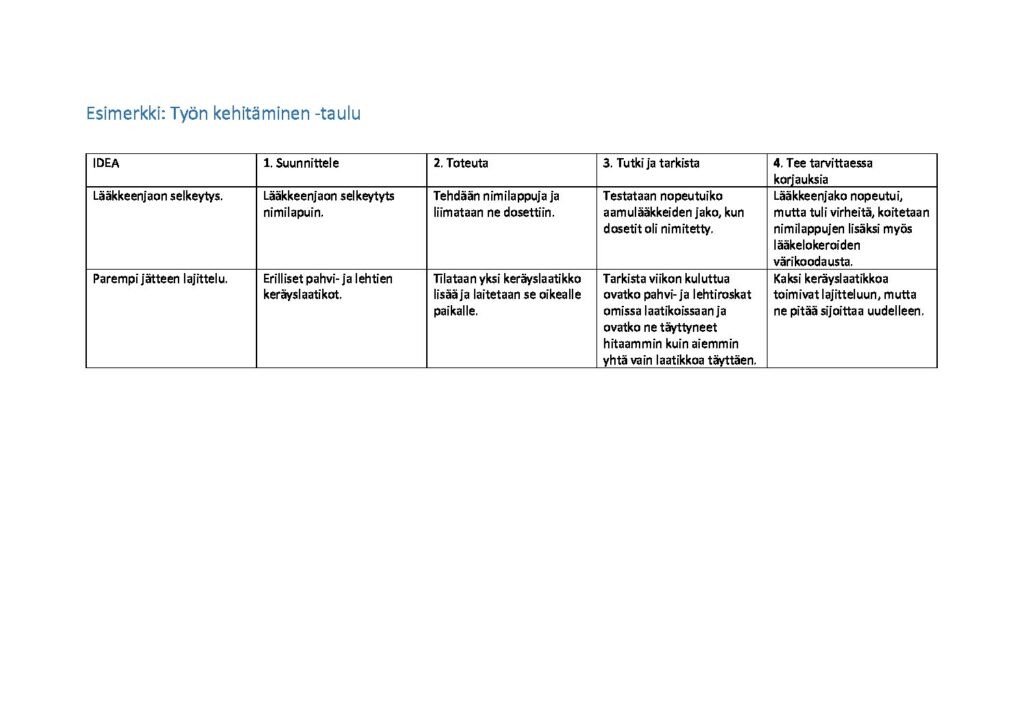 Esimerkki: Työn kehitäminen -taulu

| IDEA | 1. Suunnittele | 2. Toteuta | 3. Tutki ja tarkista | 4. Tee tarvittaessa korjauksia |
|---|---|---|---|---|
| Lääkkeenjaon selkeytys. | Lääkkeenjaon selkeytyts nimilapuin. | Tehdään nimilappuja ja liimataan ne dosettiin. | Testataan nopeutuiko aamulääkkeiden jako, kun dosetit oli nimitetty. | Lääkkeenjako nopeutui, mutta tuli virheitä, koitetaan nimilappujen lisäksi myös lääkelokeroiden värikoodausta. |
| Parempi jätteen lajittelu. | Erilliset pahvi- ja lehtien keräyslaatikot. | Tilataan yksi keräyslaatikko lisää ja laitetaan se oikealle paikalle. | Tarkista viikon kuluttua ovatko pahvi- ja lehtiroskat omissa laatikoissaan ja ovatko ne täyttyneet hitaammin kuin aiemmin yhtä vain laatikkoa täyttäen. | Kaksi keräyslaatikkoa toimivat lajitteluun, mutta ne pitää sijoittaa uudelleen. |